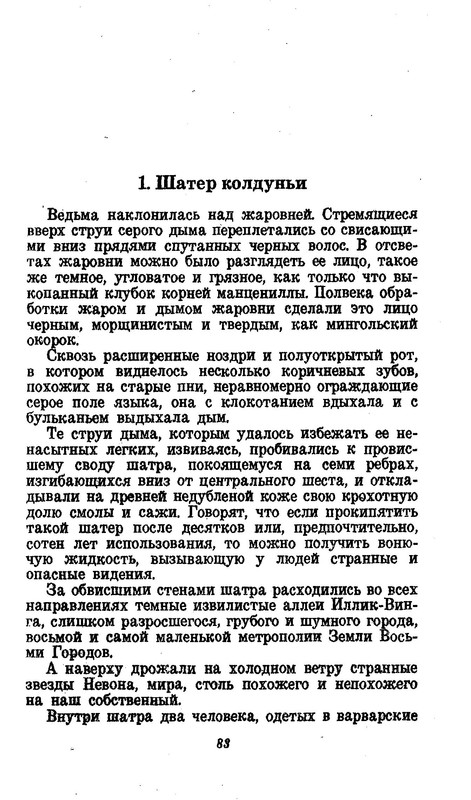 1. Шатер колдуньи

Ведьма наклонилась над жаровней. Стремящиеся вверх струи серого дыма переплетались со свисающими вниз прядями спутанных черных волос. В отсветах жаровни можно было разглядеть ее лицо, такое же темное, угловатое и грязное, как только что выкопанный клубок корней манцениллы. Полвека обработки жаром и дымом жаровни сделали это лицо черным, морщинистым и твердым, как мингольский окорок.

Сквозь расширенные ноздри и полуоткрытый рот, в котором виднелось несколько коричневых зубов, похожих на старые пни, неравномерно ограждающие серое поле языка, она с клокотанием вдыхала и с бульканьем выдыхала дым.

Те струи дыма, которым удалось избежать ее ненасытных легких, извиваясь, пробивались к провисшему своду шатра, покоящемуся на семи ребрах, изгибающихся вниз от центрального шеста, и откладывали на древней недубленой коже свою крохотную долю смолы и сажи. Говорят, что если прокипятить такой шатер после десятков или, предпочтительно, сотен лет использования, то можно получить вонючую жидкость, вызывающую у людей странные и опасные видения.

За обвисшими стенами шатра расходились во всех направлениях темные извилистые аллеи Иллик-Винга, слишком разросшегося, грубого и шумного города, восьмой и самой маленькой метрополии Земли Восьми Городов.

А наверху дрожали на холодном ветру странные звезды Невона, мира, столь похожего и непохожего на наш собственный.

Внутри шатра два человека, одетых в варварские

83